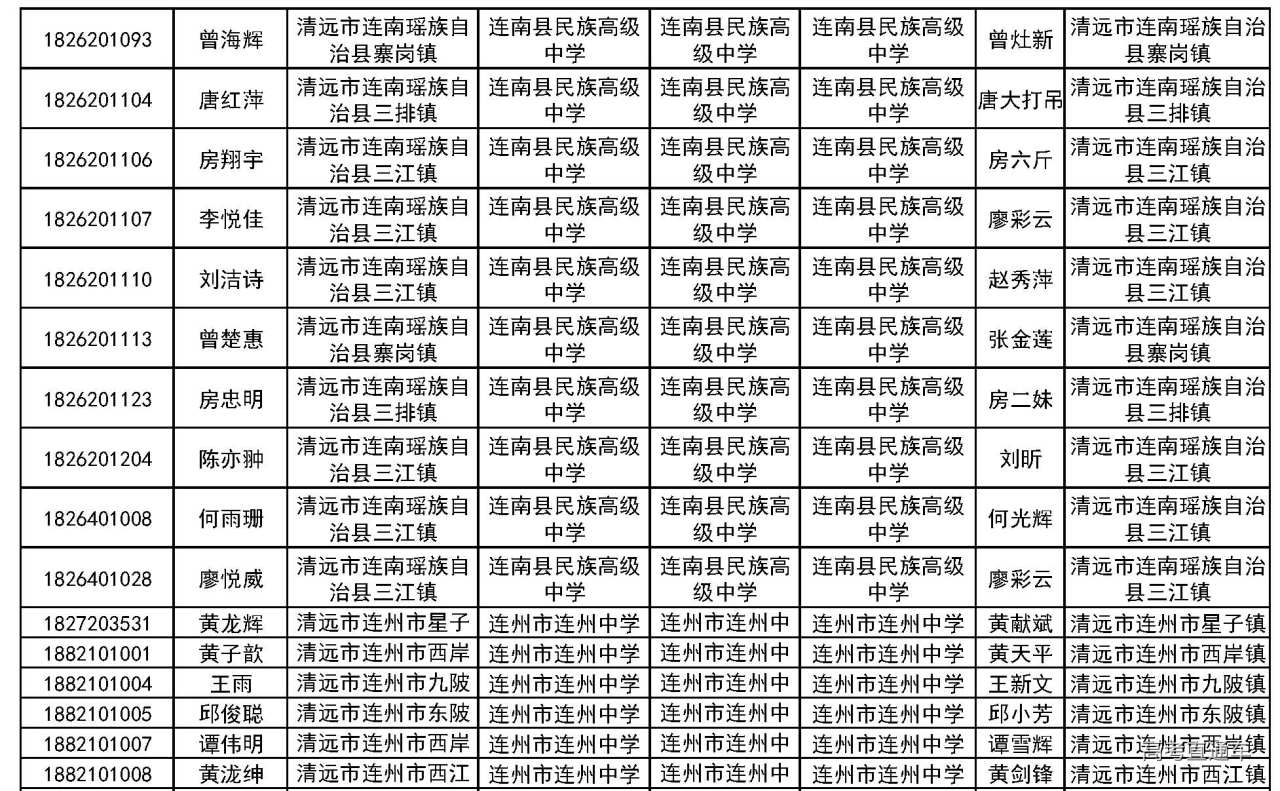 | 1826201093 | 曾海辉 | 清远市连南瑶族自治县寨岗镇 | 连南县民族高级中学 | 连南县民族高级中学 | 连南县民族高级中学 | 曾灶新 | 清远市连南瑶族自治县寨岗镇 |
|---|---|---|---|---|---|---|---|
| 1826201104 | 唐红萍 | 清远市连南瑶族自治县三排镇 | 连南县民族高级中学 | 连南县民族高级中学 | 连南县民族高级中学 | 唐大打吊 | 清远市连南瑶族自治县三排镇 |
| 1826201106 | 房翔宇 | 清远市连南瑶族自治县三江镇 | 连南县民族高级中学 | 连南县民族高级中学 | 连南县民族高级中学 | 房六斤 | 清远市连南瑶族自治县三江镇 |
| 1826201107 | 李悦佳 | 清远市连南瑶族自治县三江镇 | 连南县民族高级中学 | 连南县民族高级中学 | 连南县民族高级中学 | 廖彩云 | 清远市连南瑶族自治县三江镇 |
| 1826201110 | 刘洁诗 | 清远市连南瑶族自治县三江镇 | 连南县民族高级中学 | 连南县民族高级中学 | 连南县民族高级中学 | 赵秀萍 | 清远市连南瑶族自治县三江镇 |
| 1826201113 | 曾楚惠 | 清远市连南瑶族自治县寨岗镇 | 连南县民族高级中学 | 连南县民族高级中学 | 连南县民族高级中学 | 张金莲 | 清远市连南瑶族自治县寨岗镇 |
| 1826201123 | 房忠明 | 清远市连南瑶族自治县三排镇 | 连南县民族高级中学 | 连南县民族高级中学 | 连南县民族高级中学 | 房二妹 | 清远市连南瑶族自治县三排镇 |
| 1826201204 | 陈亦翀 | 清远市连南瑶族自治县三江镇 | 连南县民族高级中学 | 连南县民族高级中学 | 连南县民族高级中学 | 刘昕 | 清远市连南瑶族自治县三江镇 |
| 1826401008 | 何雨珊 | 清远市连南瑶族自治县三江镇 | 连南县民族高级中学 | 连南县民族高级中学 | 连南县民族高级中学 | 何光辉 | 清远市连南瑶族自治县三江镇 |
| 1826401028 | 廖悦威 | 清远市连南瑶族自治县三江镇 | 连南县民族高级中学 | 连南县民族高级中学 | 连南县民族高级中学 | 廖彩云 | 清远市连南瑶族自治县三江镇 |
| 1827203531 | 黄龙辉 | 清远市连州市星子 | 连州市连州中学 | 连州市连州中 | 连州市连州中学 | 黄献斌 | 清远市连州市星子镇 |
| 1882101001 | 黄子歆 | 清远市连州市西岸 | 连州市连州中学 | 连州市连州中 | 连州市连州中学 | 黄天平 | 清远市连州市西岸镇 |
| 1882101004 | 王雨 | 清远市连州市九陂 | 连州市连州中学 | 连州市连州中 | 连州市连州中学 | 王新文 | 清远市连州市九陂镇 |
| 1882101005 | 邱俊聪 | 清远市连州市东陂 | 连州市连州中学 | 连州市连州中 | 连州市连州中学 | 邱小芳 | 清远市连州市东陂镇 |
| 1882101007 | 谭伟明 | 清远市连州市西岸 | 连州市连州中学 | 连州市连州中 | 连州市连州中学 | 谭雪辉 | 清远市连州市西岸镇 |
| 1882101008 | 黄泷绅 | 清远市连州市西江 | 连州市连州中学 | 连州市连州中 | 连州市连州中学 | 黄剑锋 | 清远市连州市西江镇 |